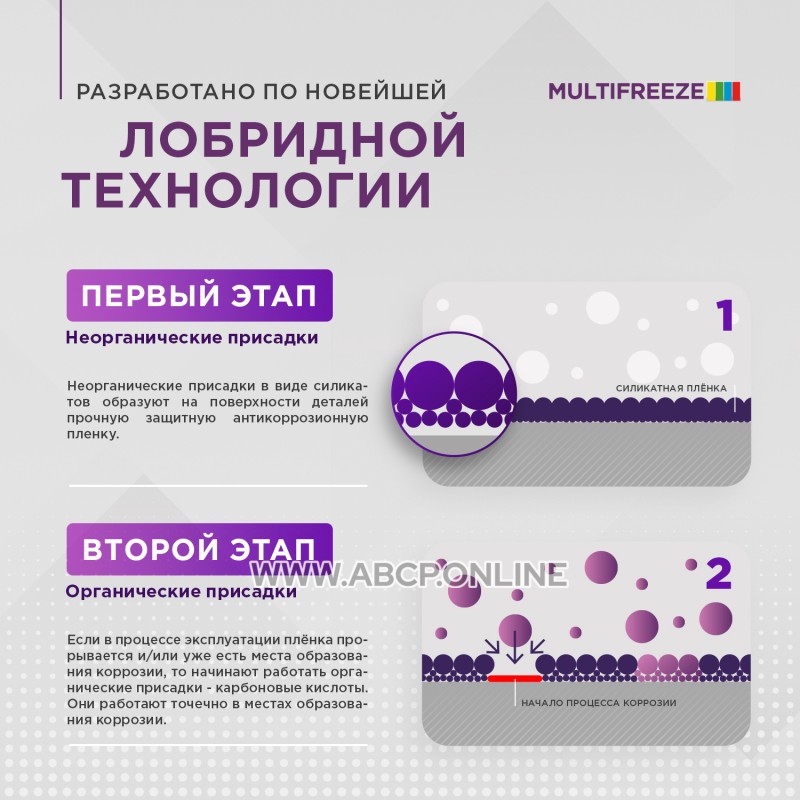 РАЗРАБОТАНО ПО НОВЕЙШЕЙ

MULTIFREEZE

ЛОБРИДНОЙ ТЕХНОЛОГИИ

ПЕРВЫЙ ЭТАП

Неорганические присадки

Неорганические присадки в виде силикатов образуют на поверхности деталей прочную защитную антикоррозионную пленку.

1

СИЛИКАТНАЯ ПЛЁНКА

ВТОРОЙ ЭТАП

WWW.ABCP.ONLINE

Органические присадки

Если в процессе эксплуатации плёнка прорывается и/или уже есть места образования коррозии, то начинают работать органические присадки - карбоновые кислоты. Они работают точечно в местах образования коррозии.

2

НАЧАЛО ПРОЦЕССА КОРРОЗИИ